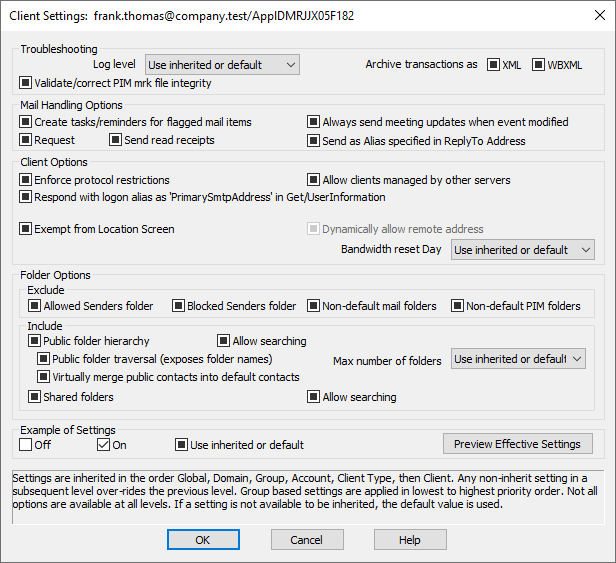 Client Settings: frank.thomas@company.test/AppIDMRJJX05F182

Troubleshooting

Log level Use inherited or default

Archive transactions as XML WBXML

Validate/correct PIM mrk file integrity

Mail Handling Options

Create tasks/reminders for flagged mail items

Always send meeting updates when event modified

Request Send read receipts

Send as Alias specified in ReplyTo Address

Client Options

Enforce protocol restrictions

Allow clients managed by other servers

Respond with logon alias as 'PrimarySmtpAddress' in Get/UserInformation

Exempt from Location Screen

Dynamically allow remote address

Bandwidth reset Day Use inherited or default

Folder Options

Exclude

Allowed Senders folder Blocked Senders folder Non-default mail folders Non-default PIM folders

Include

Public folder hierarchy Allow searching

Public folder traversal (exposes folder names)

Max number of folders Use inherited or default

Virtually merge public contacts into default contacts

Shared folders Allow searching

Example of Settings

Off On Use inherited or default

Preview Effective Settings

Settings are inherited in the order Global, Domain, Group, Account, Client Type, then Client. Any non-inherit setting in a subsequent level over-rides the previous level. Group based settings are applied in lowest to highest priority order. Not all options are available at all levels. If a setting is not available to be inherited, the default value is used.

OK Cancel Help